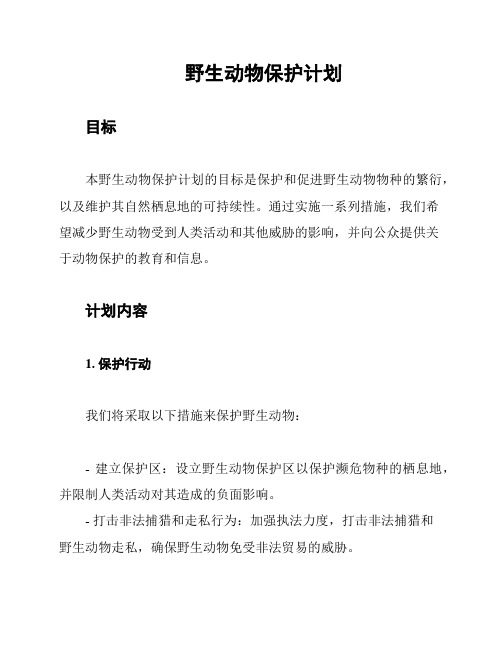 野生动物保护计划

目标

本野生动物保护计划的目标是保护和促进野生动物物种的繁衍，以及维护其自然栖息地的可持续性。通过实施一系列措施，我们希望减少野生动物受到人类活动和其他威胁的影响，并向公众提供关于动物保护的教育和信息。

计划内容

1. 保护行动

我们将采取以下措施来保护野生动物：

- 建立保护区：设立野生动物保护区以保护濒危物种的栖息地，并限制人类活动对其造成的负面影响。

- 打击非法捕猎和走私行为：加强执法力度，打击非法捕猎和野生动物走私，确保野生动物免受非法贸易的威胁。